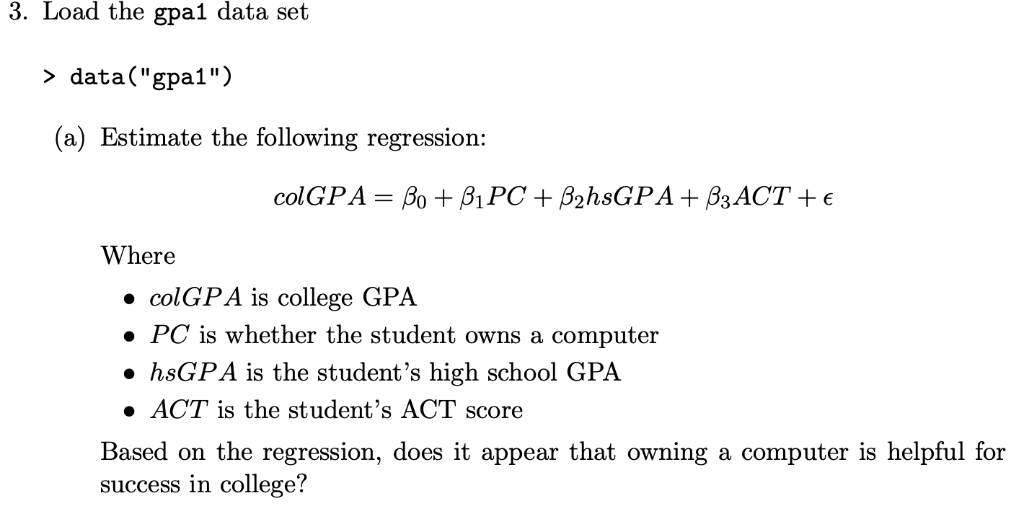 3. Load the gpa1 data set

> data("gpa1")

(a) Estimate the following regression:

$colGPA = \beta_0 + \beta_1 PC + \beta_2 hsGPA + \beta_3 ACT + \epsilon$

Where

• $colGPA$ is college GPA
• $PC$ is whether the student owns a computer
• $hsGPA$ is the student's high school GPA
• $ACT$ is the student's ACT score

Based on the regression, does it appear that owning a computer is helpful for success in college?